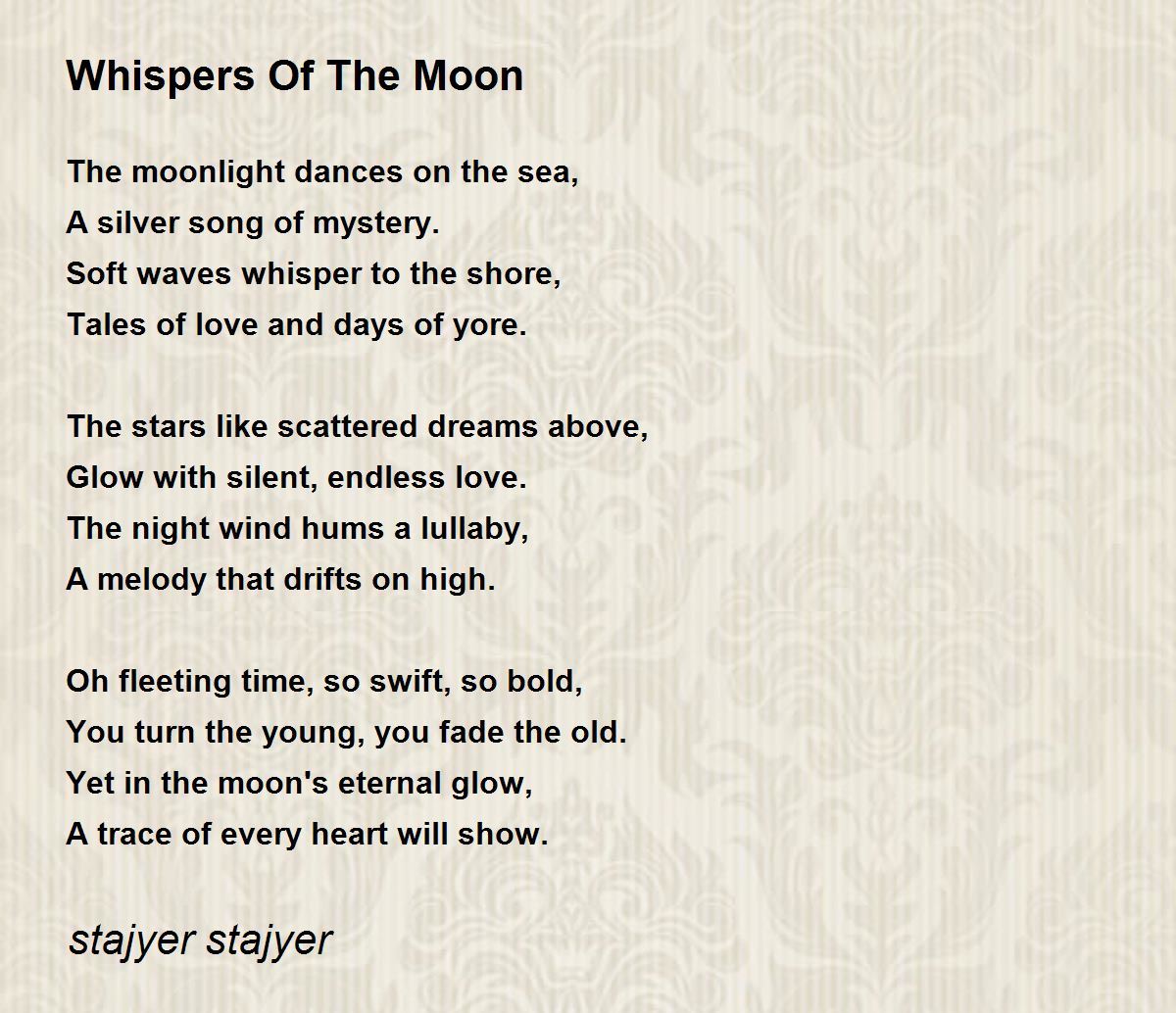 Whispers Of The Moon

The moonlight dances on the sea,
A silver song of mystery.
Soft waves whisper to the shore,
Tales of love and days of yore.

The stars like scattered dreams above,
Glow with silent, endless love.
The night wind hums a lullaby,
A melody that drifts on high.

Oh fleeting time, so swift, so bold,
You turn the young, you fade the old.
Yet in the moon's eternal glow,
A trace of every heart will show.

stajyer stajyer